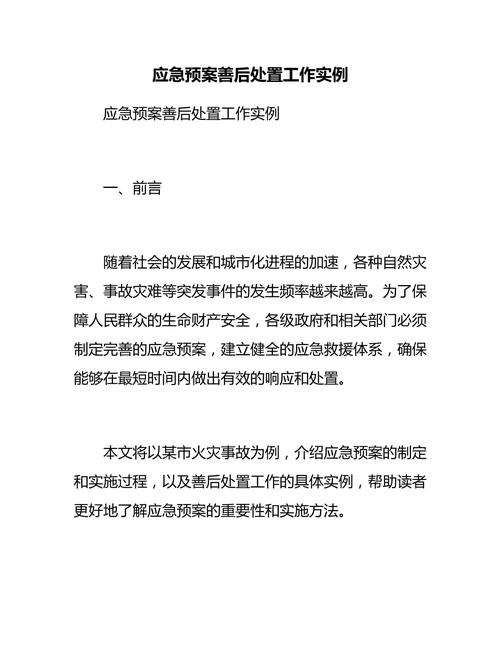 应急预案善后处置工作实例

应急预案善后处置工作实例

一、前言

随着社会的发展和城市化进程的加速，各种自然灾害、事故灾难等突发事件的发生频率越来越高。为了保障人民群众的生命财产安全，各级政府和相关部门必须制定完善的应急预案，建立健全的应急救援体系，确保能够在最短时间内做出有效的响应和处置。

本文将以某市火灾事故为例，介绍应急预案的制定和实施过程，以及善后处置工作的具体实例，帮助读者更好地了解应急预案的重要性和实施方法。